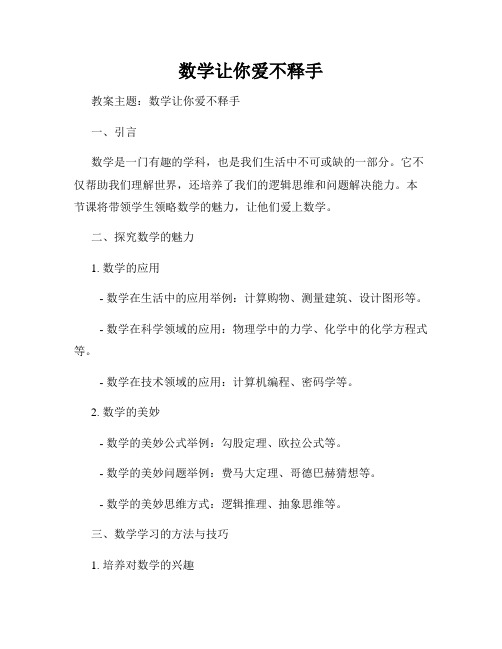 数学让你爱不释手

教案主题：数学让你爱不释手

一、引言

数学是一门有趣的学科，也是我们生活中不可或缺的一部分。它不仅帮助我们理解世界，还培养了我们的逻辑思维和问题解决能力。本节课将带领学生领略数学的魅力，让他们爱上数学。

二、探究数学的魅力

1. 数学的应用

- 数学在生活中的应用举例：计算购物、测量建筑、设计图形等。

- 数学在科学领域的应用：物理学中的力学、化学中的化学方程式等。

- 数学在技术领域的应用：计算机编程、密码学等。

2. 数学的美妙

- 数学的美妙公式举例：勾股定理、欧拉公式等。

- 数学的美妙问题举例：费马大定理、哥德巴赫猜想等。

- 数学的美妙思维方式：逻辑推理、抽象思维等。

三、数学学习的方法与技巧

1. 培养对数学的兴趣